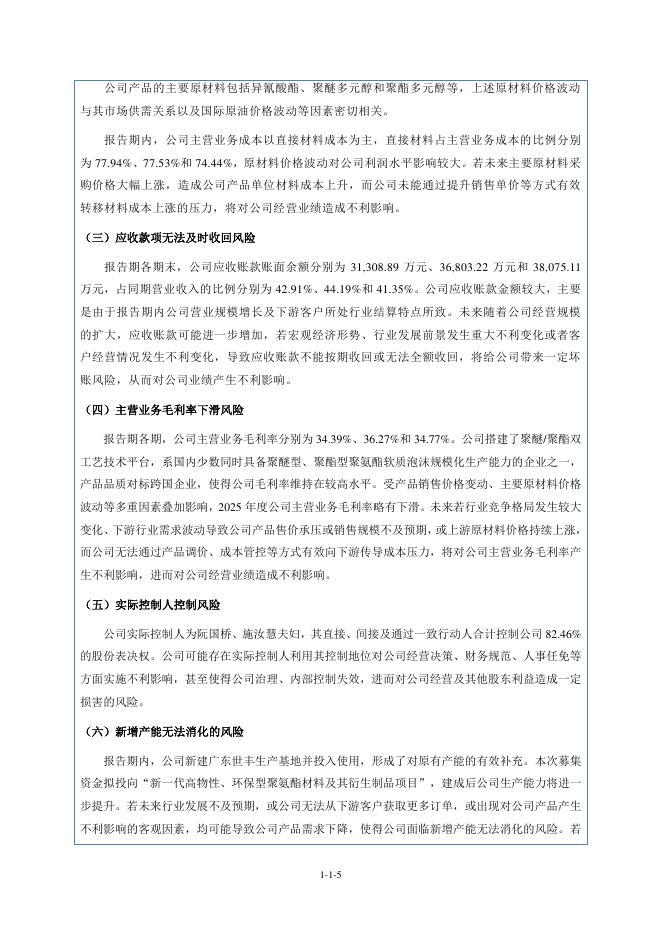 公司产品的主要原材料包括异氰酸酯、聚醚多元醇和聚酯多元醇等，上述原材料价格波动与其市场供需关系以及国际原油价格波动等因素密切相关。

报告期内，公司主营业务成本以直接材料成本为主，直接材料占主营业务成本的比例分别为77.94%、77.53%和74.44%，原材料价格波动对公司利润水平影响较大。若未来主要原材料采购价格大幅上涨，造成公司产品单位材料成本上升，而公司未能通过提升销售单价等方式有效转移材料成本上涨的压力，将对公司经营业绩造成不利影响。

（三）应收款项无法及时收回风险

报告期各期末，公司应收账款账面余额分别为31,308.89万元、36,803.22万元和38,075.11万元，占同期营业收入的比例分别为42.91%、44.19%和41.35%。公司应收账款金额较大，主要是由于报告期内公司营业规模增长及下游客户所处行业结算特点所致。未来随着公司经营规模的扩大，应收账款可能进一步增加，若宏观经济形势、行业发展前景发生重大不利变化或者客户经营情况发生不利变化，导致应收账款不能按期收回或无法全额收回，将给公司带来一定坏账风险，从而对公司业绩产生不利影响。

（四）主营业务毛利率下滑风险

报告期各期，公司主营业务毛利率分别为34.39%、36.27%和34.77%。公司搭建了聚醚/聚酯双工艺技术平台，系国内少数同时具备聚醚型、聚酯型聚氨酯软质泡沫规模化生产能力的企业之一，产品品质对标跨国企业，使得公司毛利率维持在较高水平。受产品销售价格变动、主要原材料价格波动等多重因素叠加影响，2025年度公司主营业务毛利率略有下滑。未来若行业竞争格局发生较大变化、下游行业需求波动导致公司产品售价承压或销售规模不及预期，或上游原材料价格持续上涨，而公司无法通过产品调价、成本管控等方式有效向下游传导成本压力，将对公司主营业务毛利率产生不利影响，进而对公司经营业绩造成不利影响。

（五）实际控制人控制风险

公司实际控制人为阮国桥、施汝慧夫妇，其直接、间接及通过一致行动人合计控制公司82.46%的股份表决权。公司可能存在实际控制人利用其控制地位对公司经营决策、财务规范、人事任免等方面实施不利影响，甚至使得公司治理、内部控制失效，进而对公司经营及其他股东利益造成一定损害的风险。

（六）新增产能无法消化的风险

报告期内，公司新建广东世丰生产基地并投入使用，形成了对原有产能的有效补充。本次募集资金拟投向“新一代高物性、环保型聚氨酯材料及其衍生制品项目”，建成后公司生产能力将进一步提升。若未来行业发展不及预期，或公司无法从下游客户获取更多订单，或出现对公司产品产生不利影响的客观因素，均可能导致公司产品需求下降，使得公司面临新增产能无法消化的风险。若

1-1-5